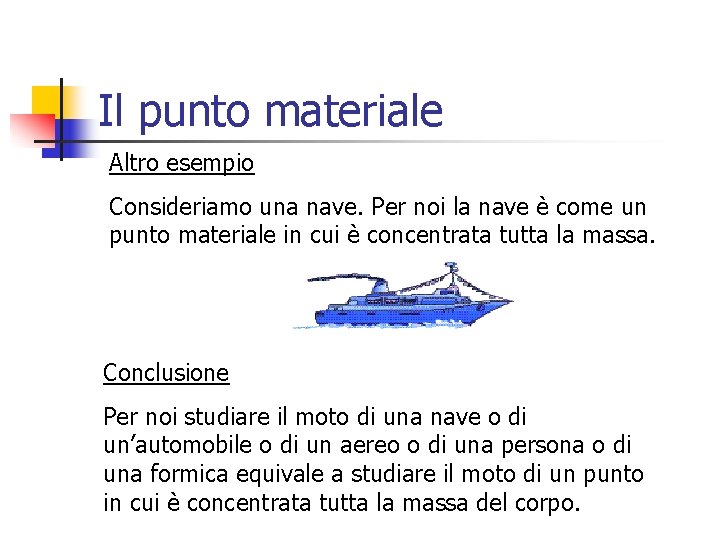 Il punto materiale

Altro esempio

Consideriamo una nave. Per noi la nave è come un punto materiale in cui è concentrata tutta la massa.

Conclusione

Per noi studiare il moto di una nave o di un’automobile o di un aereo o di una persona o di una formica equivale a studiare il moto di un punto in cui è concentrata tutta la massa del corpo.